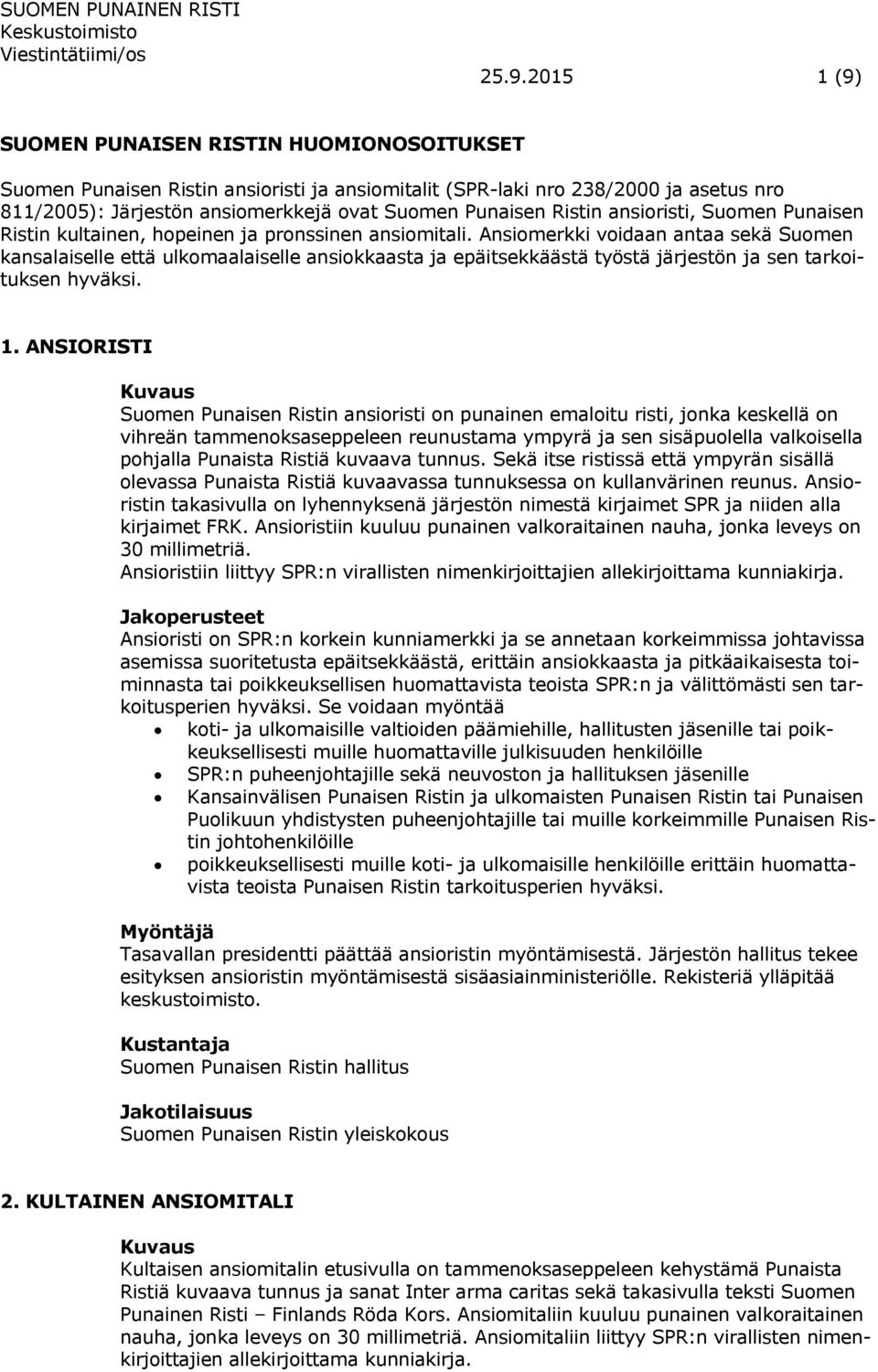 SUOMEN PUNAINEN RISTI
Keskustoimisto
Viestintätiimi/os

25.9.2015 1 (9)

SUOMEN PUNAISEN RISTIN HUOMIONOSOITUKSET

Suomen Punaisen Ristin ansioristi ja ansiomitalit (SPR-laki nro 238/2000 ja asetus nro 811/2005): Järjestön ansiomerkkejä ovat Suomen Punaisen Ristin ansioristi, Suomen Punaisen Ristin kultainen, hopeinen ja pronssinen ansiomitali. Ansiomerkki voidaan antaa sekä Suomen kansalaiselle että ulkomaalaiselle ansiokkaasta ja epäitsekkäästä työstä järjestön ja sen tarkoituksen hyväksi.

1. ANSIORISTI

Kuvaus
Suomen Punaisen Ristin ansioristi on punainen emaloitu risti, jonka keskellä on vihreän tammenoksaseppeleen reunustama ympyrä ja sen sisäpuolella valkoisella pohjalla Punaista Ristiä kuvaava tunnus. Sekä itse ristissä että ympyrän sisällä olevassa Punaista Ristiä kuvaavassa tunnuksessa on kullanvärinen reunus. Ansioristin takasivulla on lyhennyksenä järjestön nimestä kirjaimet SPR ja niiden alla kirjaimet FRK. Ansioristiin kuuluu punainen valkoraitainen nauha, jonka leveys on 30 millimetriä.
Ansioristiin liittyy SPR:n virallisten nimenkirjoittajien allekirjoittama kunniakirja.

Jakoperusteet
Ansioristi on SPR:n korkein kunniamerkki ja se annetaan korkeimmissa johtavissa asemissa suoritetusta epäitsekkäästä, erittäin ansiokkaasta ja pitkäaikaisesta toiminnasta tai poikkeuksellisen huomattavista teoista SPR:n ja välittömästi sen tarkoitusperien hyväksi. Se voidaan myöntää
• koti- ja ulkomaisille valtioiden päämiehille, hallitusten jäsenille tai poikkeuksellisesti muille huomattaville julkisuuden henkilöille
• SPR:n puheenjohtajille sekä neuvoston ja hallituksen jäsenille
• Kansainvälisen Punaisen Ristin ja ulkomaisten Punaisen Ristin tai Punaisen Puolikuun yhdistysten puheenjohtajille tai muille korkeimmille Punaisen Ristin johtohenkilöille
• poikkeuksellisesti muille koti- ja ulkomaisille henkilöille erittäin huomattavista teoista Punaisen Ristin tarkoitusperien hyväksi.

Myöntäjä
Tasavallan presidentti päättää ansioristin myöntämisestä. Järjestön hallitus tekee esityksen ansioristin myöntämisestä sisäasiainministeriölle. Rekisteriä ylläpitää keskustoimisto.

Kustantaja
Suomen Punaisen Ristin hallitus

Jakotilaisuus
Suomen Punaisen Ristin yleiskokous

2. KULTAINEN ANSIOMITALI

Kuvaus
Kultaisen ansiomitalin etusivulla on tammenoksaseppeleen kehystämä Punaista Ristiä kuvaava tunnus ja sanat Inter arma caritas sekä takasivulla teksti Suomen Punainen Risti – Finlands Röda Kors. Ansiomitaliin kuuluu punainen valkoraitainen nauha, jonka leveys on 30 millimetriä. Ansiomitaliin liittyy SPR:n virallisten nimenkirjoittajien allekirjoittama kunniakirja.